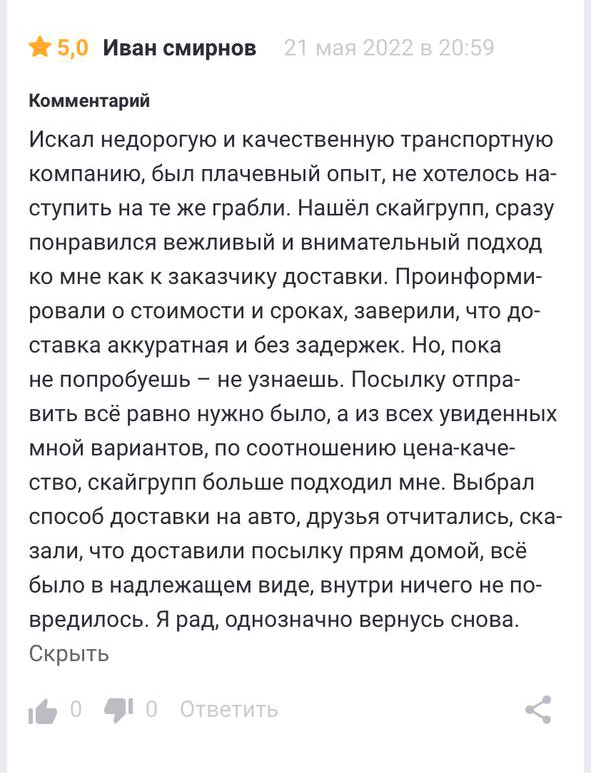 5,0 Иван смирнов 21 мая 2022 в 20:59

Комментарий

Искал недорогую и качественную транспортную компанию, был плачевный опыт, не хотелось наступить на те же грабли. Нашёл скайгрупп, сразу понравился вежливый и внимательный подход ко мне как к заказчику доставки. Проинформировали о стоимости и сроках, заверили, что доставка аккуратная и без задержек. Но, пока не попробуешь – не узнаешь. Посылку отправить всё равно нужно было, а из всех увиденных мной вариантов, по соотношению цена-качество, скайгрупп больше подходил мне. Выбрал способ доставки на авто, друзья отчитались, сказали, что доставили посылку прям домой, всё было в надлежащем виде, внутри ничего не повредилось. Я рад, однозначно вернусь снова.
Скрыть

0 0 Ответить